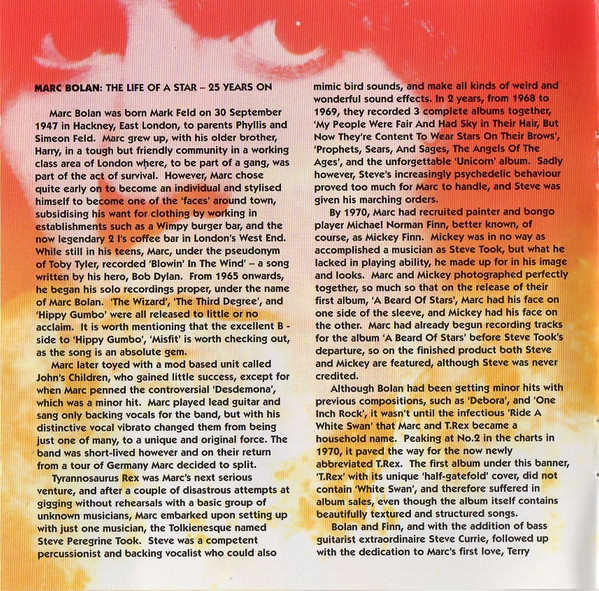 MARC BOLAN: THE LIFE OF A STAR – 25 YEARS ON

Marc Bolan was born Mark Feld on 30 September 1947 in Hackney, East London, to parents Phyllis and Simeon Feld. Marc grew up, with his older brother, Harry, in a tough but friendly community in a working class area of London where, to be part of a gang, was part of the act of survival. However, Marc chose quite early on to become an individual and stylised himself to become one of the 'faces' around town, subsidising his want for clothing by working in establishments such as a Wimpy burger bar, and the now legendary 2 I's coffee bar in London's West End. While still in his teens, Marc, under the pseudonym of Toby Tyler, recorded 'Blowin' In The Wind' – a song written by his hero, Bob Dylan. From 1965 onwards, he began his solo recordings proper, under the name of Marc Bolan. 'The Wizard', 'The Third Degree', and 'Hippy Gumbo' were all released to little or no acclaim. It is worth mentioning that the excellent B - side to 'Hippy Gumbo', 'Misfit' is worth checking out, as the song is an absolute gem.

Marc later toyed with a mod based unit called John's Children, who gained little success, except for when Marc penned the controversial 'Desdemona', which was a minor hit. Marc played lead guitar and sang only backing vocals for the band, but with his distinctive vocal vibrato changed them from being just one of many, to a unique and original force. The band was short-lived however and on their return from a tour of Germany Marc decided to split.

Tyrannosaurus Rex was Marc's next serious venture, and after a couple of disastrous attempts at gigging without rehearsals with a basic group of unknown musicians, Marc embarked upon setting up with just one musician, the Tolkienesque named Steve Peregrine Took. Steve was a competent percussionist and backing vocalist who could also mimic bird sounds, and make all kinds of weird and wonderful sound effects. In 2 years, from 1968 to 1969, they recorded 3 complete albums together, 'My People Were Fair And Had Sky in Their Hair, But Now They're Content To Wear Stars On Their Brows', 'Prophets, Sears, And Sages, The Angels Of The Ages', and the unforgettable 'Unicorn' album. Sadly however, Steve's increasingly psychedelic behaviour proved too much for Marc to handle, and Steve was given his marching orders.

By 1970, Marc had recruited painter and bongo player Michael Norman Finn, better known, of course, as Mickey Finn. Mickey was in no way as accomplished a musician as Steve Took, but what he lacked in playing ability, he made up for in his image and looks. Marc and Mickey photographed perfectly together, so much so that on the release of their first album, 'A Beard Of Stars', Marc had his face on one side of the sleeve, and Mickey had his face on the other. Marc had already begun recording tracks for the album 'A Beard Of Stars' before Steve Took's departure, so on the finished product both Steve and Mickey are featured, although Steve was never credited.

Although Bolan had been getting minor hits with previous compositions, such as 'Debora', and 'One Inch Rock', it wasn't until the infectious 'Ride A White Swan' that Marc and T.Rex became a household name. Peaking at No.2 in the charts in 1970, it paved the way for the now newly abbreviated T.Rex. The first album under this banner, 'T.Rex' with its unique 'half-gatefold' cover, did not contain 'White Swan', and therefore suffered in album sales, even though the album itself contains beautifully textured and structured songs.

Bolan and Finn, and with the addition of bass guitarist extraordinaire Steve Currie, followed up with the dedication to Marc's first love, Terry